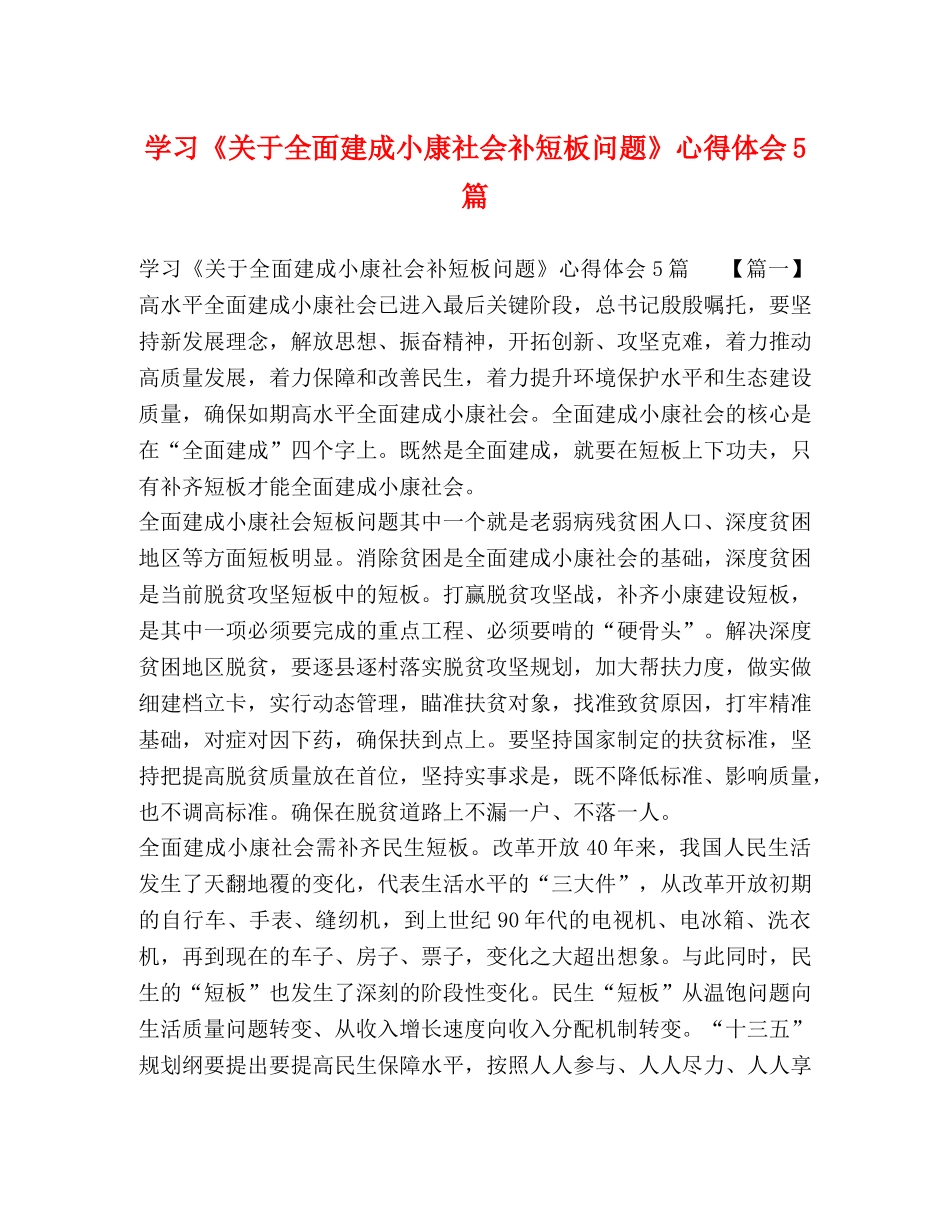 学习《关于全面建成小康社会补短板问题》心得体会5篇

学习《关于全面建成小康社会补短板问题》心得体会5篇 【篇一】高水平全面建成小康社会已进入最后关键阶段，总书记殷殷嘱托，要坚持新发展理念，解放思想、振奋精神，开拓创新、攻坚克难，着力推动高质量发展，着力保障和改善民生，着力提升环境保护水平和生态建设质量，确保如期高水平全面建成小康社会。全面建成小康社会的核心是在“全面建成”四个字上。既然是全面建成，就要在短板上下功夫，只有补齐短板才能全面建成小康社会。

全面建成小康社会短板问题其中一个就是老弱病残贫困人口、深度贫困地区等方面短板明显。消除贫困是全面建成小康社会的基础，深度贫困是当前脱贫攻坚短板中的短板。打赢脱贫攻坚战，补齐小康建设短板，是其中一项必须要完成的重点工程、必须要啃的“硬骨头”。解决深度贫困地区脱贫，要逐县逐村落实脱贫攻坚规划，加大帮扶力度，做实做细建档立卡，实行动态管理，瞄准扶贫对象，找准致贫原因，打牢精准基础，对症对因下药，确保扶到点上。要坚持国家制定的扶贫标准，坚持把提高脱贫质量放在首位，坚持实事求是，既不降低标准、影响质量，也不调高标准。确保在脱贫道路上不漏一户、不落一人。

全面建成小康社会需补齐民生短板。改革开放40年来，我国人民生活发生了天翻地覆的变化，代表生活水平的“三大件”，从改革开放初期的自行车、手表、缝纫机，到上世纪90年代的电视机、电冰箱、洗衣机，再到现在的车子、房子、票子，变化之大超出想象。与此同时，民生的“短板”也发生了深刻的阶段性变化。民生“短板”从温饱问题向生活质量问题转变、从收入增长速度向收入分配机制转变。“十三五”规划纲要提出要提高民生保障水平，按照人人参与、人人尽力、人人享